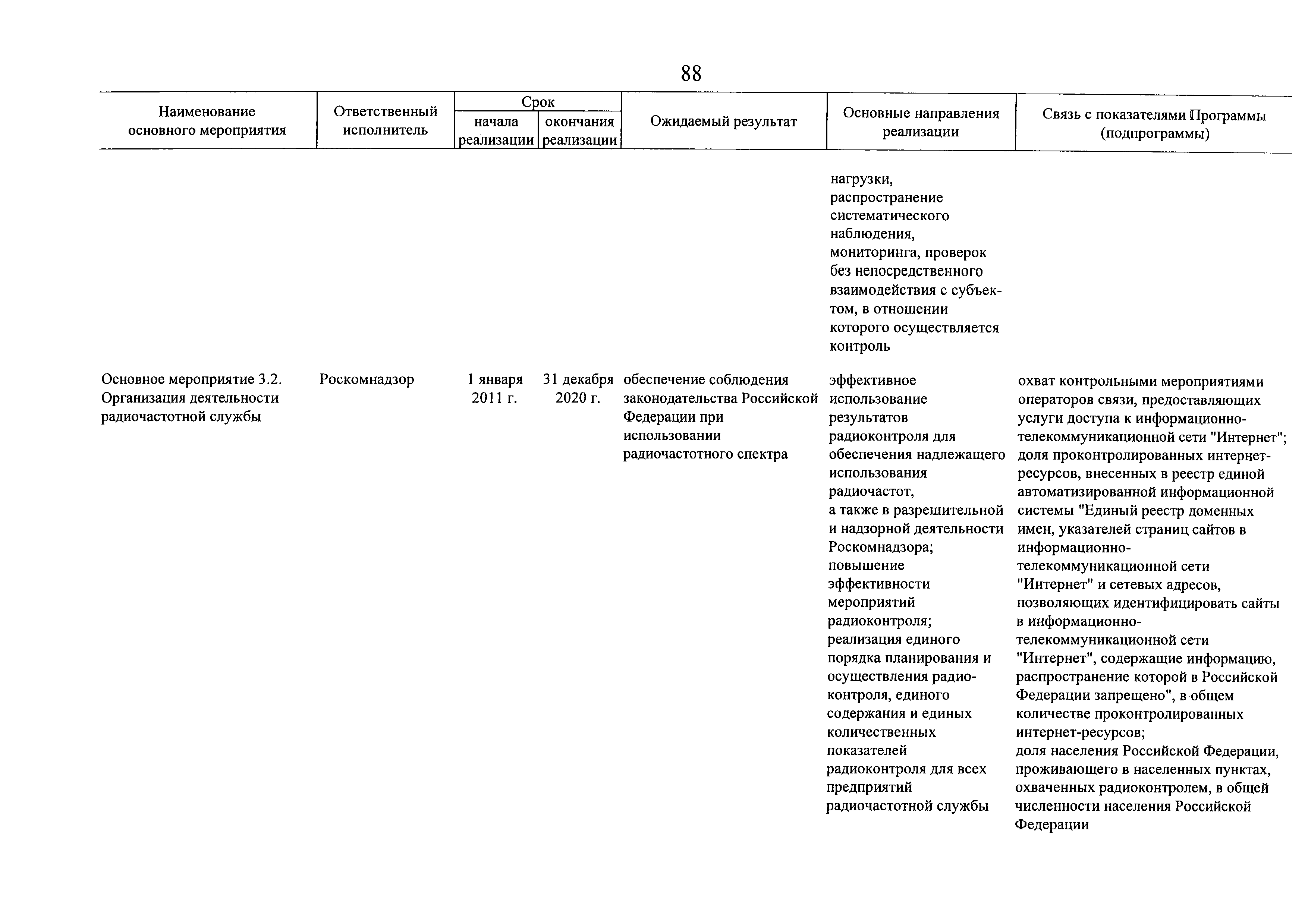 88

| Наименование основного мероприятия | Ответственный исполнитель | Срок начала реализации | Срок окончания реализации | Ожидаемый результат | Основные направления реализации | Связь с показателями Программы (подпрограммы) |
|---|---|---|---|---|---|---|
| | | | | | нагрузки, распространение систематического наблюдения, мониторинга, проверок без непосредственного взаимодействия с субъектом, в отношении которого осуществляется контроль | |
| Основное мероприятие 3.2. Организация деятельности радиочастотной службы | Роскомнадзор | 1 января 2011 г. | 31 декабря 2020 г. | обеспечение соблюдения законодательства Российской Федерации при использовании радиочастотного спектра | эффективное использование результатов радиоконтроля для обеспечения надлежащего использования радиочастот, а также в разрешительной и надзорной деятельности Роскомнадзора; повышение эффективности мероприятий радиоконтроля; реализация единого порядка планирования и осуществления радиоконтроля, единого содержания и единых количественных показателей радиоконтроля для всех предприятий радиочастотной службы | охват контрольными мероприятиями операторов связи, предоставляющих услуги доступа к информационно-телекоммуникационной сети "Интернет"; доля проконтролированных интернет-ресурсов, внесенных в реестр единой автоматизированной информационной системы "Единый реестр доменных имен, указателей страниц сайтов в информационно-телекоммуникационной сети "Интернет" и сетевых адресов, позволяющих идентифицировать сайты в информационно-телекоммуникационной сети "Интернет", содержащие информацию, распространение которой в Российской Федерации запрещено", в общем количестве проконтролированных интернет-ресурсов; доля населения Российской Федерации, проживающего в населенных пунктах, охваченных радиоконтролем, в общей численности населения Российской Федерации |